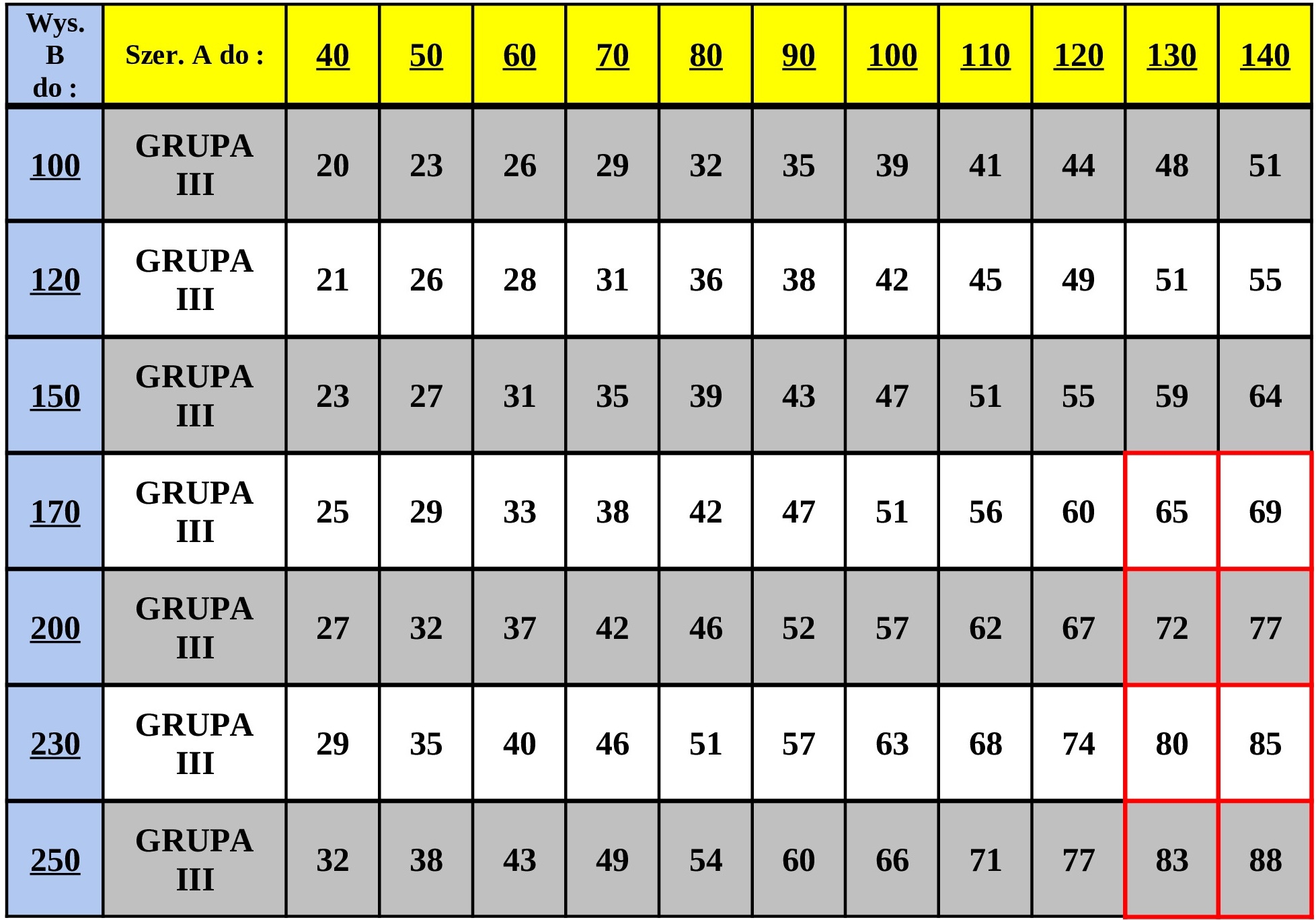 | Wys. B do : | Szer. A do : | 40 | 50 | 60 | 70 | 80 | 90 | 100 | 110 | 120 | 130 | 140 |
|---|---|---|---|---|---|---|---|---|---|---|---|---|
| 100 | GRUPA III | 20 | 23 | 26 | 29 | 32 | 35 | 39 | 41 | 44 | 48 | 51 |
| 120 | GRUPA III | 21 | 26 | 28 | 31 | 36 | 38 | 42 | 45 | 49 | 51 | 55 |
| 150 | GRUPA III | 23 | 27 | 31 | 35 | 39 | 43 | 47 | 51 | 55 | 59 | 64 |
| 170 | GRUPA III | 25 | 29 | 33 | 38 | 42 | 47 | 51 | 56 | 60 | 65 | 69 |
| 200 | GRUPA III | 27 | 32 | 37 | 42 | 46 | 52 | 57 | 62 | 67 | 72 | 77 |
| 230 | GRUPA III | 29 | 35 | 40 | 46 | 51 | 57 | 63 | 68 | 74 | 80 | 85 |
| 250 | GRUPA III | 32 | 38 | 43 | 49 | 54 | 60 | 66 | 71 | 77 | 83 | 88 |